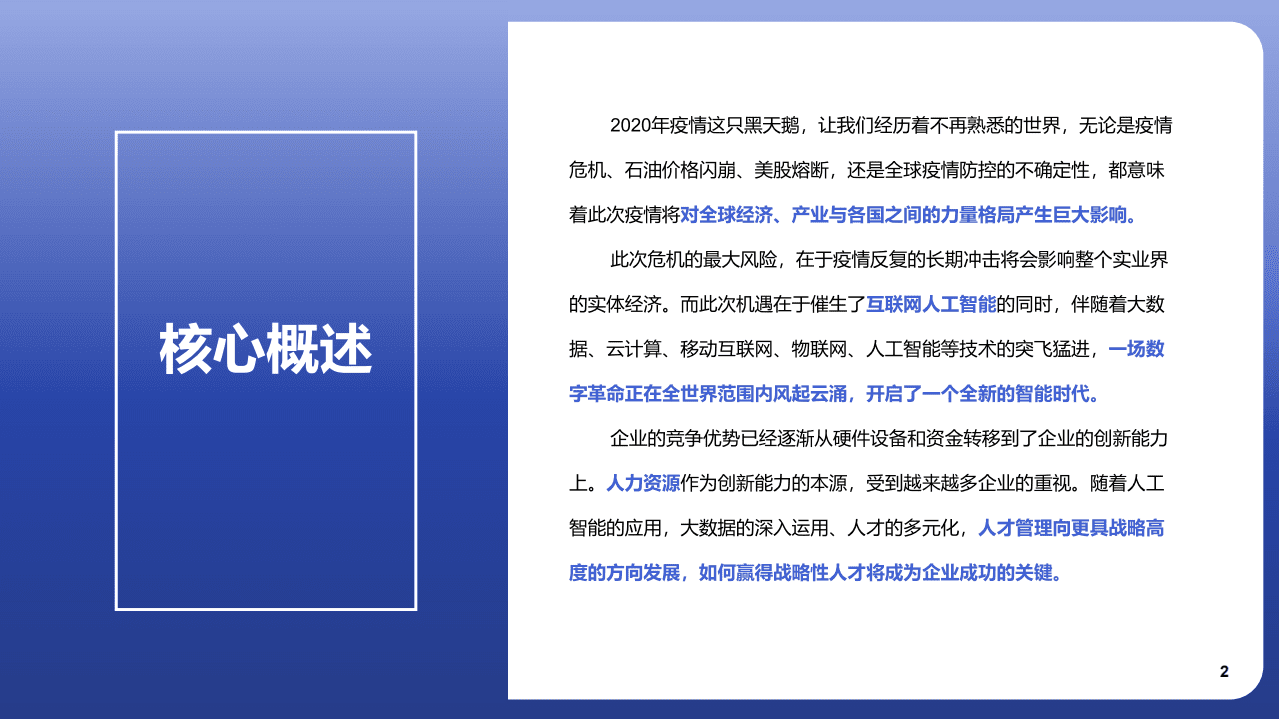 核心概述

2020年疫情这只黑天鹅，让我们经历着不再熟悉的世界，无论是疫情危机、石油价格闪崩、美股熔断，还是全球疫情防控的不确定性，都意味着此次疫情将对全球经济、产业与各国之间的力量格局产生巨大影响。

此次危机的最大风险，在于疫情反复的长期冲击将会影响整个实业界的实体经济。而此次机遇在于催生了互联网人工智能的同时，伴随着大数据、云计算、移动互联网、物联网、人工智能等技术的突飞猛进，一场数字革命正在全世界范围内风起云涌，开启了一个全新的智能时代。

企业的竞争优势已经逐渐从硬件设备和资金转移到了企业的创新能力上。人力资源作为创新能力的本源，受到越来越多企业的重视。随着人工智能的应用，大数据的深入运用、人才的多元化，人才管理向更具战略高度的方向发展，如何赢得战略性人才将成为企业成功的关键。

2